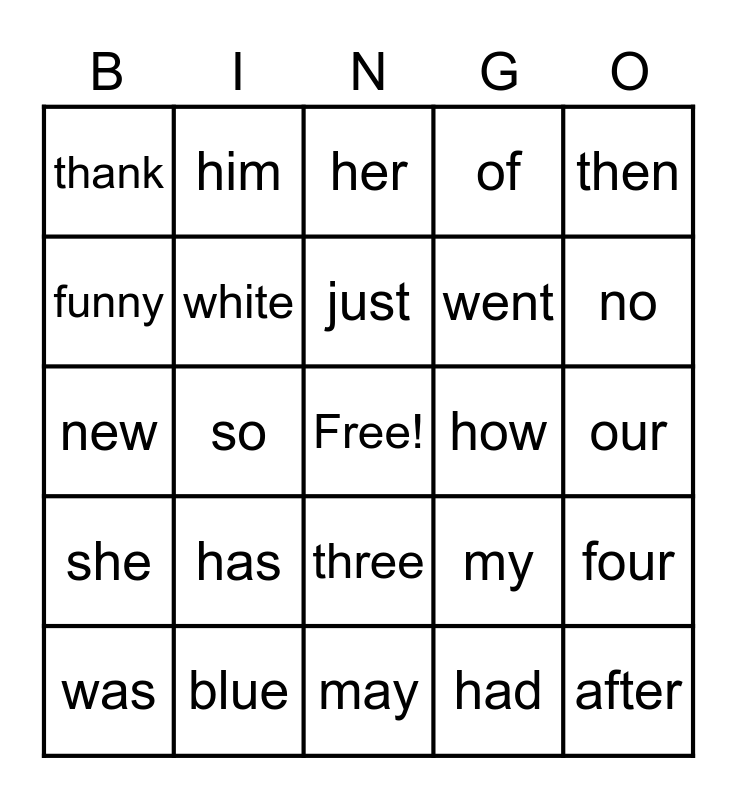 | B | I | N | G | O |
|---|---|---|---|---|
| thank | him | her | of | then |
| funny | white | just | went | no |
| new | so | Free! | how | our |
| she | has | three | my | four |
| was | blue | may | had | after |